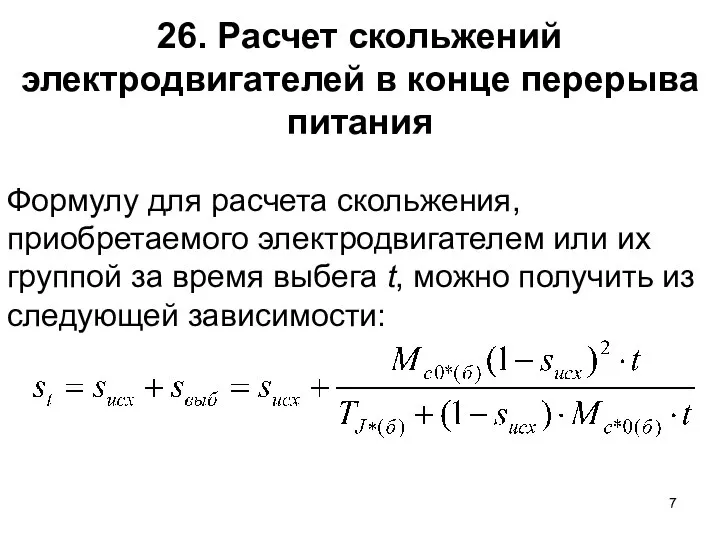 26. Расчет скольжений электродвигателей в конце перерыва питания

Формулу для расчета скольжения, приобретаемого электродвигателем или их группой за время выбега $t$, можно получить из следующей зависимости:

$s_t = s_{исх} + s_{выб} = s_{исх} + \frac{M_{c0*(б)}(1 - s_{исх})^2 \cdot t}{T_{J*(б)} + (1 - s_{исх}) \cdot M_{c*0(б)} \cdot t}$

7